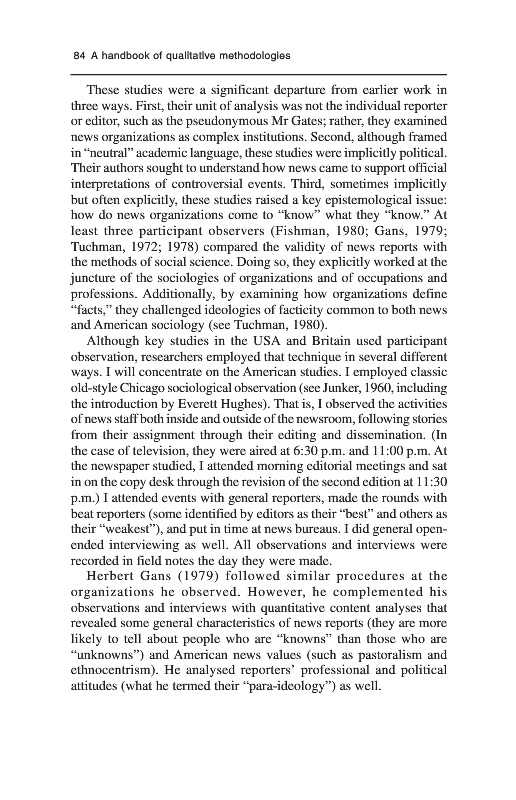 84 A handbook of qualitative methodologies

These studies were a significant departure from earlier work in three ways. First, their unit of analysis was not the individual reporter or editor, such as the pseudonymous Mr Gates; rather, they examined news organizations as complex institutions. Second, although framed in "neutral" academic language, these studies were implicitly political. Their authors sought to understand how news came to support official interpretations of controversial events. Third, sometimes implicitly but often explicitly, these studies raised a key epistemological issue: how do news organizations come to "know" what they "know." At least three participant observers (Fishman, 1980; Gans, 1979; Tuchman, 1972; 1978) compared the validity of news reports with the methods of social science. Doing so, they explicitly worked at the juncture of the sociologies of organizations and of occupations and professions. Additionally, by examining how organizations define "facts," they challenged ideologies of facticity common to both news and American sociology (see Tuchman, 1980).

Although key studies in the USA and Britain used participant observation, researchers employed that technique in several different ways. I will concentrate on the American studies. I employed classic old-style Chicago sociological observation (see Junker, 1960, including the introduction by Everett Hughes). That is, I observed the activities of news staff both inside and outside of the newsroom, following stories from their assignment through their editing and dissemination. (In the case of television, they were aired at 6:30 p.m. and 11:00 p.m. At the newspaper studied, I attended morning editorial meetings and sat in on the copy desk through the revision of the second edition at 11:30 p.m.) I attended events with general reporters, made the rounds with beat reporters (some identified by editors as their "best" and others as their "weakest"), and put in time at news bureaus. I did general open-ended interviewing as well. All observations and interviews were recorded in field notes the day they were made.

Herbert Gans (1979) followed similar procedures at the organizations he observed. However, he complemented his observations and interviews with quantitative content analyses that revealed some general characteristics of news reports (they are more likely to tell about people who are "knowns" than those who are "unknowns") and American news values (such as pastoralism and ethnocentrism). He analysed reporters' professional and political attitudes (what he termed their "para-ideology") as well.